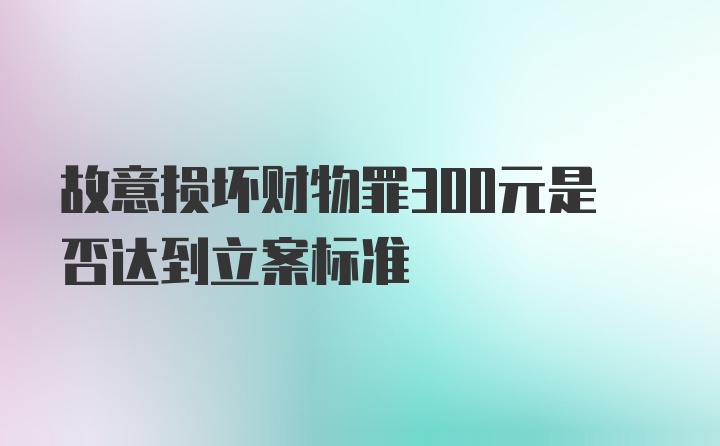 故意损坏财物罪300元是否达到立案标准